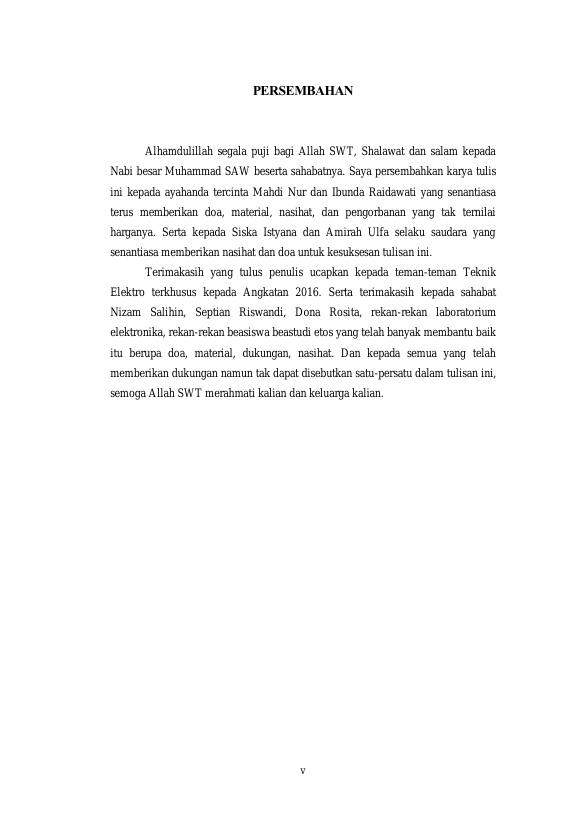 PERSEMBAHAN

Alhamdulillah segala puji bagi Allah SWT, Shalawat dan salam kepada Nabi besar Muhammad SAW beserta sahabatnya. Saya persembahkan karya tulis ini kepada ayahanda tercinta Mahdi Nur dan Ibunda Raidawati yang senantiasa terus memberikan doa, material, nasihat, dan pengorbanan yang tak ternilai harganya. Serta kepada Siska Istyana dan Amirah Ulfa selaku saudara yang senantiasa memberikan nasihat dan doa untuk kesuksesan tulisan ini.

Terimakasih yang tulus penulis ucapkan kepada teman-teman Teknik Elektro terkhusus kepada Angkatan 2016. Serta terimakasih kepada sahabat Nizam Salihin, Septian Riswandi, Dona Rosita, rekan-rekan laboratorium elektronika, rekan-rekan beasiswa beastudi etos yang telah banyak membantu baik itu berupa doa, material, dukungan, nasihat. Dan kepada semua yang telah memberikan dukungan namun tak dapat disebutkan satu-persatu dalam tulisan ini, semoga Allah SWT merahmati kalian dan keluarga kalian.

v